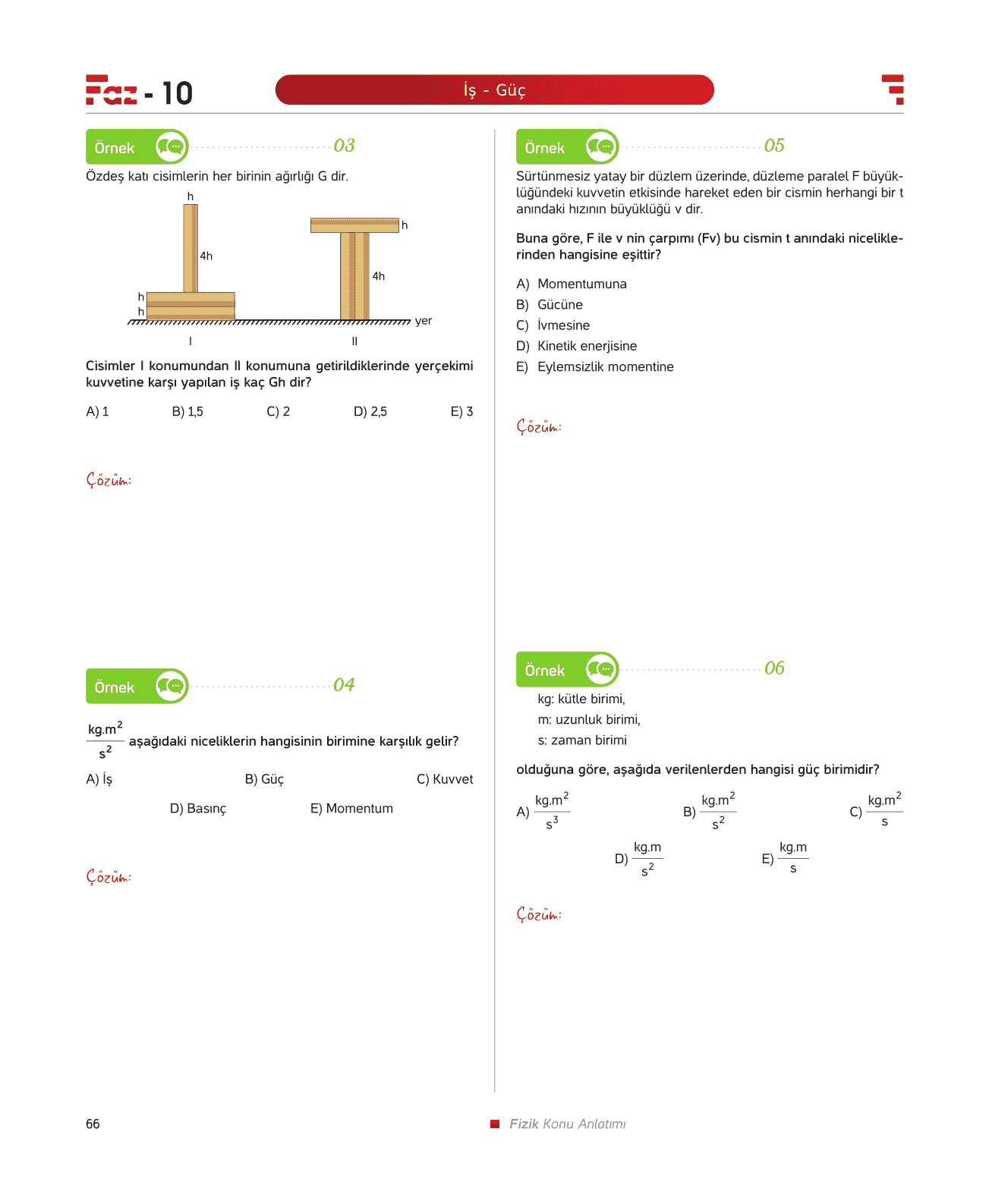 Faz - 10

İş - Güç

Örnek 03

Özdeş katı cisimlerin her birinin ağırlığı G dir.

h
4h
h
h
I
h
4h
yer
II

Cisimler I konumundan II konumuna getirildiklerinde yerçekimi kuvvetine karşı yapılan iş kaç Gh dir?

A) 1 B) 1,5 C) 2 D) 2,5 E) 3

Çözüm:

Örnek 04

$\frac{kg.m^2}{s^2}$ aşağıdaki niceliklerin hangisinin birimine karşılık gelir?

A) İş B) Güç C) Kuvvet

D) Basınç E) Momentum

Çözüm:

Örnek 05

Sürtünmesiz yatay bir düzlem üzerinde, düzleme paralel F büyüklüğündeki kuvvetin etkisinde hareket eden bir cismin herhangi bir t anındaki hızının büyüklüğü v dir.

Buna göre, F ile v nin çarpımı (Fv) bu cismin t anındaki niceliklerinden hangisine eşittir?

A) Momentumuna
B) Gücüne
C) İvmesine
D) Kinetik enerjisine
E) Eylemsizlik momentine

Çözüm:

Örnek 06

kg: kütle birimi,
m: uzunluk birimi,
s: zaman birimi

olduğuna göre, aşağıda verilenlerden hangisi güç birimidir?

A) $\frac{kg.m^2}{s^3}$ B) $\frac{kg.m^2}{s^2}$ C) $\frac{kg.m^2}{s}$

D) $\frac{kg.m}{s^2}$ E) $\frac{kg.m}{s}$

Çözüm:

66

Fizik Konu Anlatımı